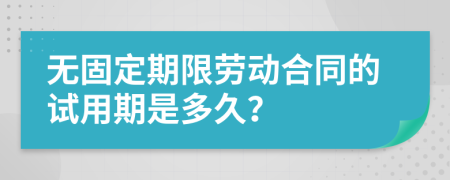 无固定期限劳动合同的试用期是多久？